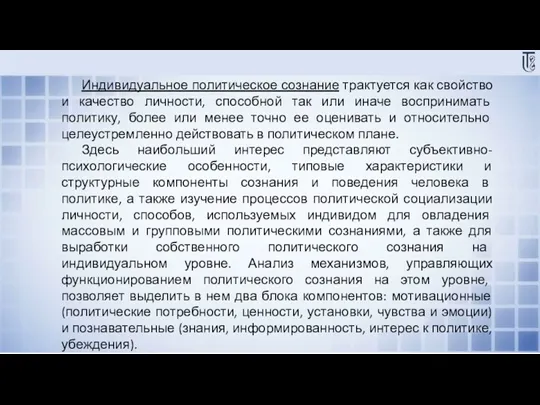 Индивидуальное политическое сознание трактуется как свойство и качество личности, способной так или иначе воспринимать политику, более или менее точно ее оценивать и относительно целеустремленно действовать в политическом плане.

Здесь наибольший интерес представляют субъективно-психологические особенности, типовые характеристики и структурные компоненты сознания и поведения человека в политике, а также изучение процессов политической социализации личности, способов, используемых индивидом для овладения массовым и групповыми политическими сознаниями, а также для выработки собственного политического сознания на индивидуальном уровне. Анализ механизмов, управляющих функционированием политического сознания на этом уровне, позволяет выделить в нем два блока компонентов: мотивационные (политические потребности, ценности, установки, чувства и эмоции) и познавательные (знания, информированность, интерес к политике, убеждения).